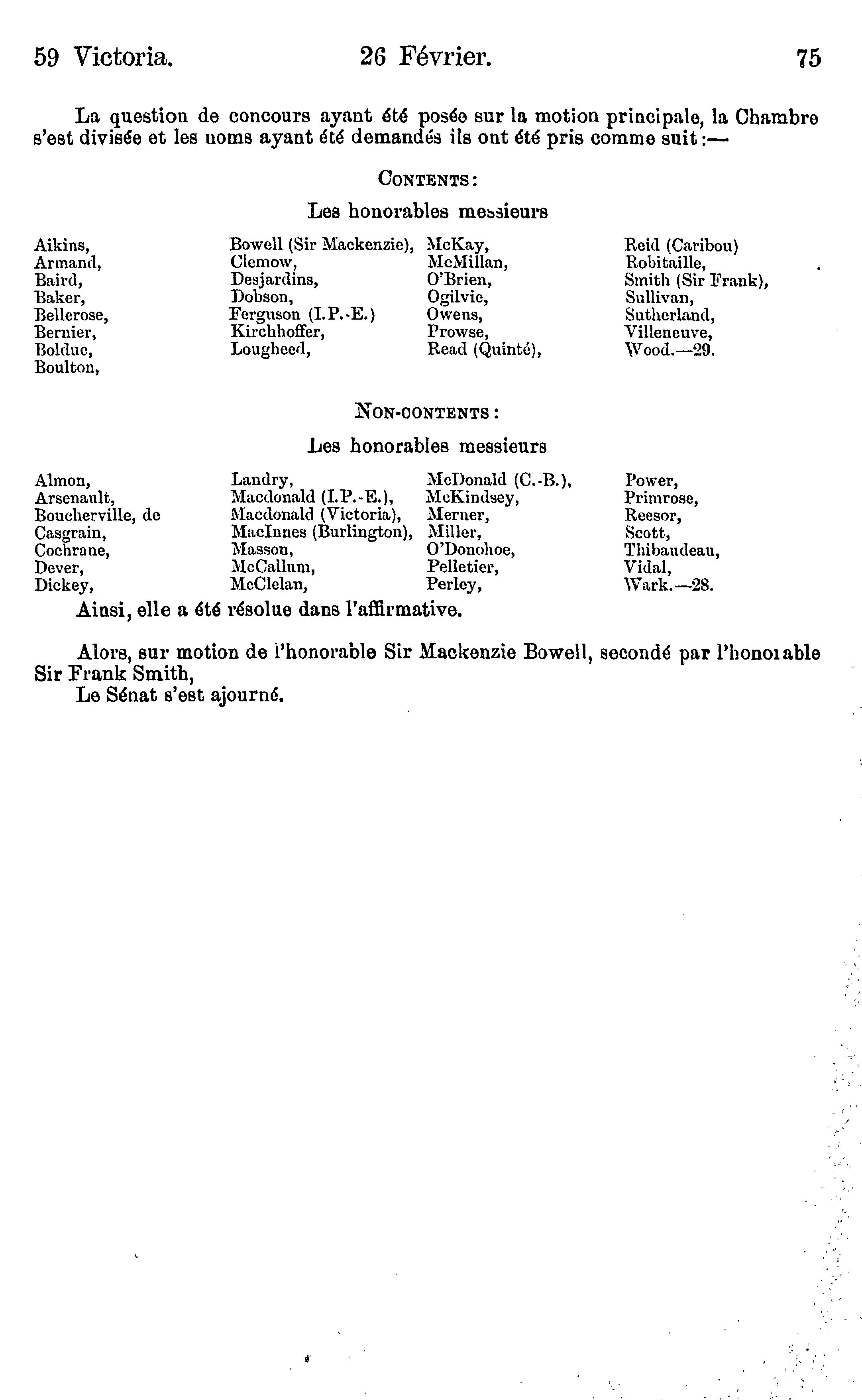 59 Victoria. 26 Février. 75

La question de concours ayant été posée sur la motion principale, la Chambre s'est divisée et les noms ayant été demandés ils ont été pris comme suit:—

CONTENTS:

Les honorables messieurs

Aikins,
Armand,
Baird,
Baker,
Bellerose,
Bernier,
Bolduc,
Boulton,

Bowell (Sir Mackenzie),
Clemow,
Desjardins,
Dobson,
Ferguson (I.P.-E.)
Kirchhoffer,
Lougheed,

McKay,
McMillan,
O'Brien,
Ogilvie,
Owens,
Prowse,
Read (Quinté),

Reid (Caribou)
Robitaille,
Smith (Sir Frank),
Sullivan,
Sutherland,
Villeneuve,
Wood.—29.

NON-CONTENTS:

Les honorables messieurs

Almon,
Arsenault,
Boucherville, de
Casgrain,
Cochrane,
Dever,
Dickey,

Landry,
Macdonald (I.P.-E.),
Macdonald (Victoria),
MacInnes (Burlington),
Masson,
McCallum,
McClelan,

McDonald (C.-B.),
McKindsey,
Merner,
Miller,
O'Donohoe,
Pelletier,
Perley,

Power,
Primrose,
Reesor,
Scott,
Thibaudeau,
Vidal,
Wark.—28.

Ainsi, elle a été résolue dans l'affirmative.

Alors, sur motion de l'honorable Sir Mackenzie Bowell, secondé par l'honorable Sir Frank Smith,
Le Sénat s'est ajourné.